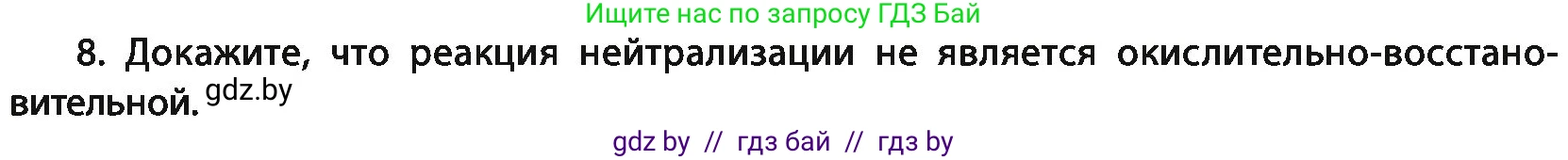 Ищите нас по запросу ГДЗ Бай

8. Докажите, что реакция нейтрализации не является окислительно-восстановительной. gdz.by

gdz by // гдз бай // гдз by